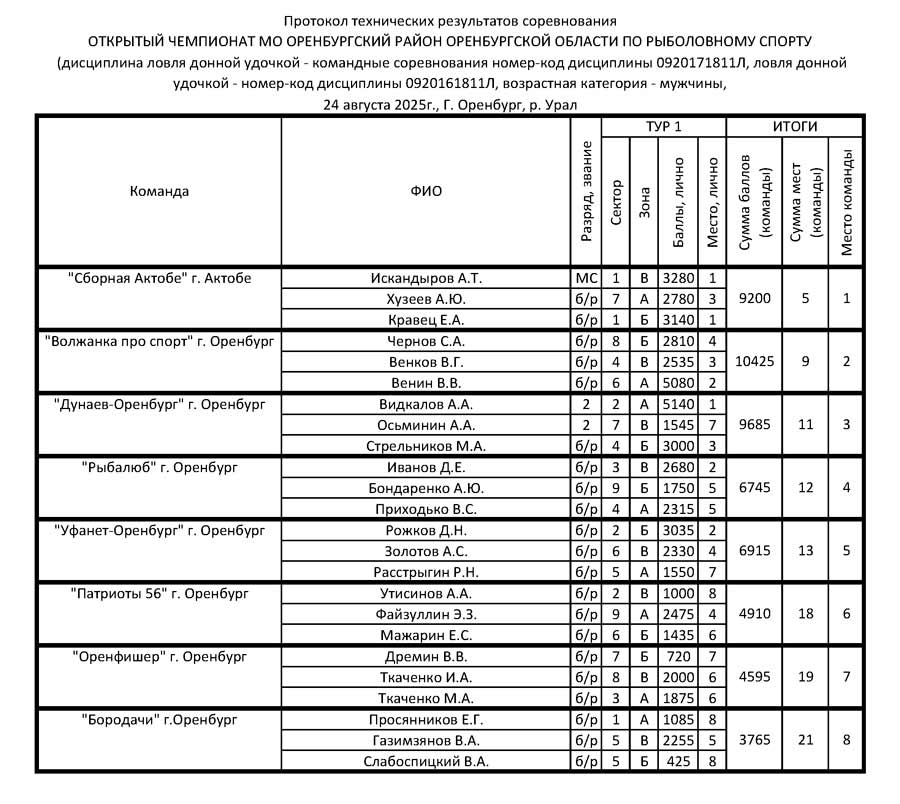 Протокол технических результатов соревнования
ОТКРЫТЫЙ ЧЕМПИОНАТ МО ОРЕНБУРГСКИЙ РАЙОН ОРЕНБУРГСКОЙ ОБЛАСТИ ПО РЫБОЛОВНОМУ СПОРТУ
(дисциплина ловля донной удочкой - командные соревнования номер-код дисциплины 0920171811Л, ловля донной удочкой - номер-код дисциплины 0920161811Л, возрастная категория - мужчины,
24 августа 2025г., Г. Оренбург, р. Урал

| Команда | ФИО | Разряд, звание | ТУР 1 Сектор | ТУР 1 Зона | ТУР 1 Баллы, лично | ТУР 1 Место, лично | ИТОГИ Сумма баллов (команды) | ИТОГИ Сумма мест (команды) | ИТОГИ Место команды |
|---|---|---|---|---|---|---|---|---|---|
| "Сборная Актобе" г. Актобе | Искандыров А.Т. | МС | 1 | В | 3280 | 1 | 9200 | 5 | 1 |
| | Хузеев А.Ю. | б/р | 7 | А | 2780 | 3 | | | |
| | Кравец Е.А. | б/р | 1 | Б | 3140 | 1 | | | |
| "Волжанка про спорт" г. Оренбург | Чернов С.А. | б/р | 8 | Б | 2810 | 4 | 10425 | 9 | 2 |
| | Венков В.Г. | б/р | 4 | В | 2535 | 3 | | | |
| | Венин В.В. | б/р | 6 | А | 5080 | 2 | | | |
| "Дунаев-Оренбург" г. Оренбург | Видкалов А.А. | 2 | 2 | А | 5140 | 1 | 9685 | 11 | 3 |
| | Осьминин А.А. | 2 | 7 | В | 1545 | 7 | | | |
| | Стрельников М.А. | б/р | 4 | Б | 3000 | 3 | | | |
| "Рыбалюб" г. Оренбург | Иванов Д.Е. | б/р | 3 | В | 2680 | 2 | 6745 | 12 | 4 |
| | Бондаренко А.Ю. | б/р | 9 | Б | 1750 | 5 | | | |
| | Приходько В.С. | б/р | 4 | А | 2315 | 5 | | | |
| "Уфанет-Оренбург" г. Оренбург | Рожков Д.Н. | б/р | 2 | Б | 3035 | 2 | 6915 | 13 | 5 |
| | Золотов А.С. | б/р | 6 | В | 2330 | 4 | | | |
| | Расстрыгин Р.Н. | б/р | 5 | А | 1550 | 7 | | | |
| "Патриоты 56" г. Оренбург | Утисинов А.А. | б/р | 2 | В | 1000 | 8 | 4910 | 18 | 6 |
| | Файзуллин Э.З. | б/р | 9 | А | 2475 | 4 | | | |
| | Мажарин Е.С. | б/р | 6 | Б | 1435 | 6 | | | |
| "Оренфишер" г. Оренбург | Дремин В.В. | б/р | 7 | Б | 720 | 7 | 4595 | 19 | 7 |
| | Ткаченко И.А. | б/р | 8 | В | 2000 | 6 | | | |
| | Ткаченко М.А. | б/р | 3 | А | 1875 | 6 | | | |
| "Бородачи" г.Оренбург | Просянников Е.Г. | б/р | 1 | А | 1085 | 8 | 3765 | 21 | 8 |
| | Газимзянов В.А. | б/р | 5 | В | 2255 | 5 | | | |
| | Слабоспицкий В.А. | б/р | 5 | Б | 425 | 8 | | | |